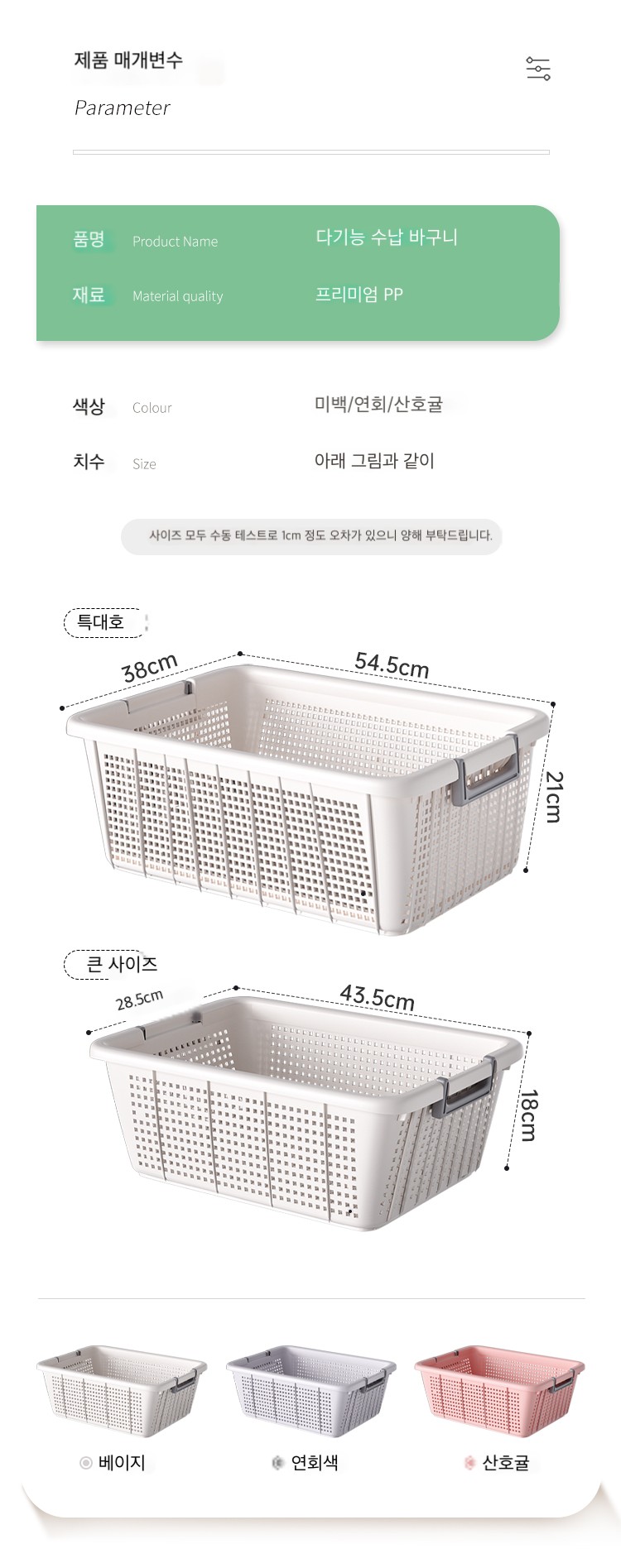 제품 매개변수

Parameter

품명 Product Name 다기능 수납 바구니

재료 Material quality 프리미엄 PP

색상 Colour 미백/연회/산호귤

치수 Size 아래 그림과 같이

사이즈 모두 수동 테스트로 1cm 정도 오차가 있으니 양해 부탁드립니다.

특대호

38cm

54.5cm

21cm

큰 사이즈

28.5cm

43.5cm

18cm

베이지

연회색

산호귤